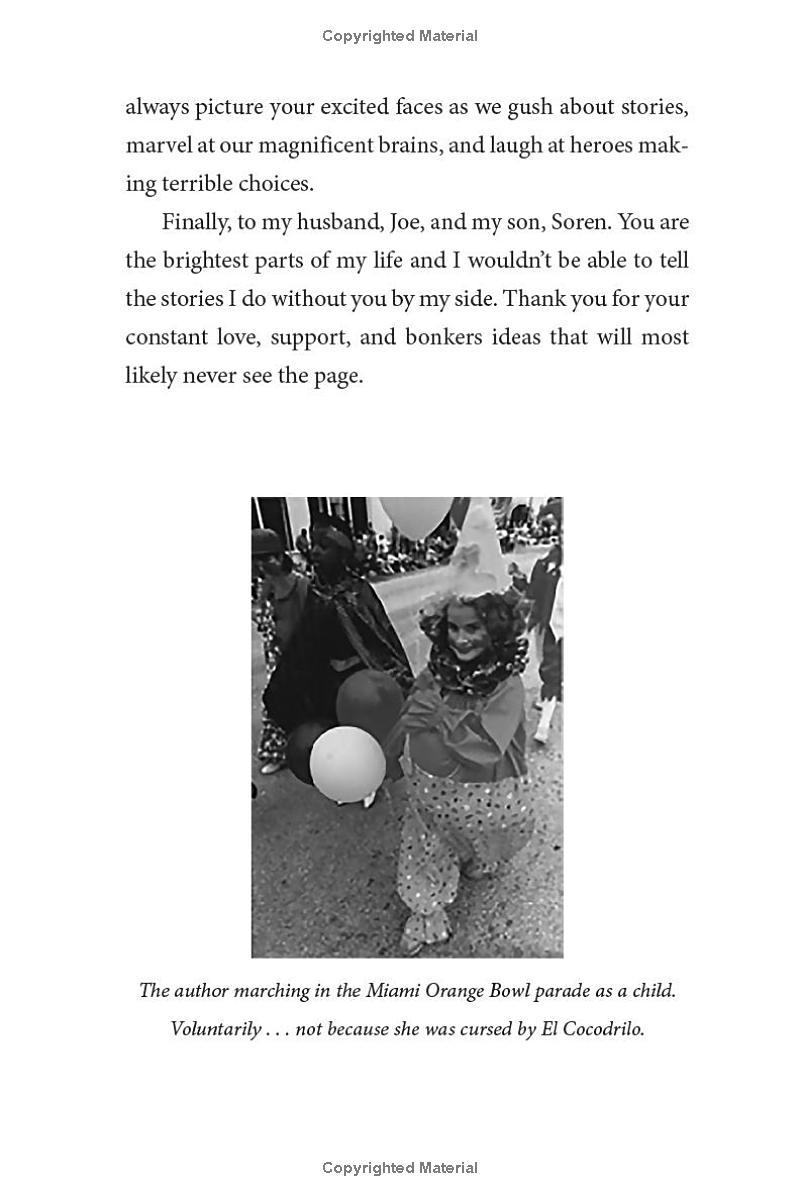 Copyrighted Material

always picture your excited faces as we gush about stories, marvel at our magnificent brains, and laugh at heroes making terrible choices.

Finally, to my husband, Joe, and my son, Soren. You are the brightest parts of my life and I wouldn't be able to tell the stories I do without you by my side. Thank you for your constant love, support, and bonkers ideas that will most likely never see the page.

The author marching in the Miami Orange Bowl parade as a child. Voluntarily . . . not because she was cursed by El Cocodrilo.

Copyrighted Material